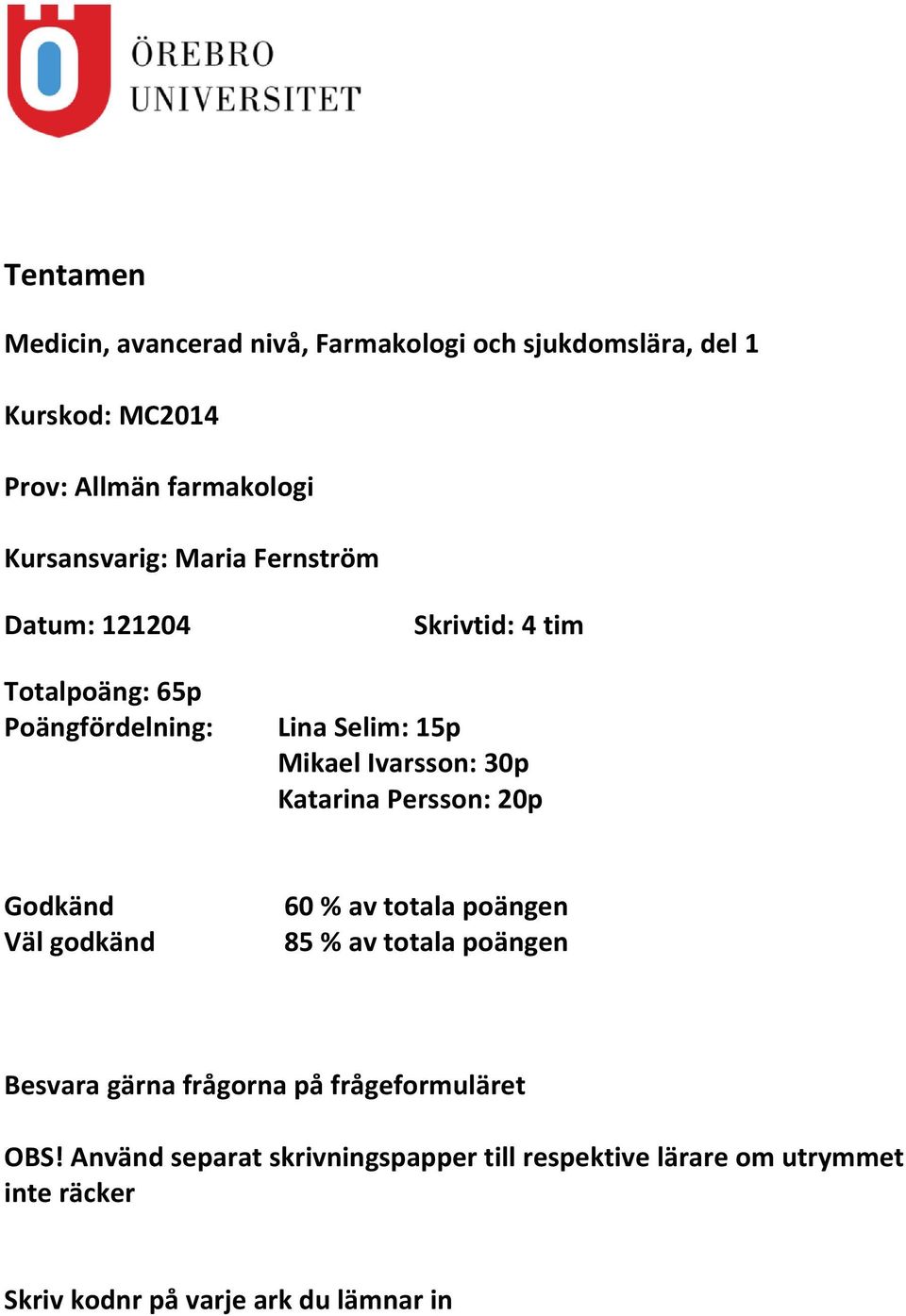 ÖREBRO UNIVERSITET

Tentamen

Medicin, avancerad nivå, Farmakologi och sjukdomslära, del 1

Kurskod: MC2014

Prov: Allmän farmakologi

Kursansvarig: Maria Fernström

Datum: 121204

Skrivtid: 4 tim

Totalpoäng: 65p
Poängfördelning: Lina Selim: 15p
Mikael Ivarsson: 30p
Katarina Persson: 20p

Godkänd 60 % av totala poängen
Väl godkänd 85 % av totala poängen

Besvara gärna frågorna på frågeformuläret

OBS! Använd separat skrivningspapper till respektive lärare om utrymmet inte räcker

Skriv kodnr på varje ark du lämnar in